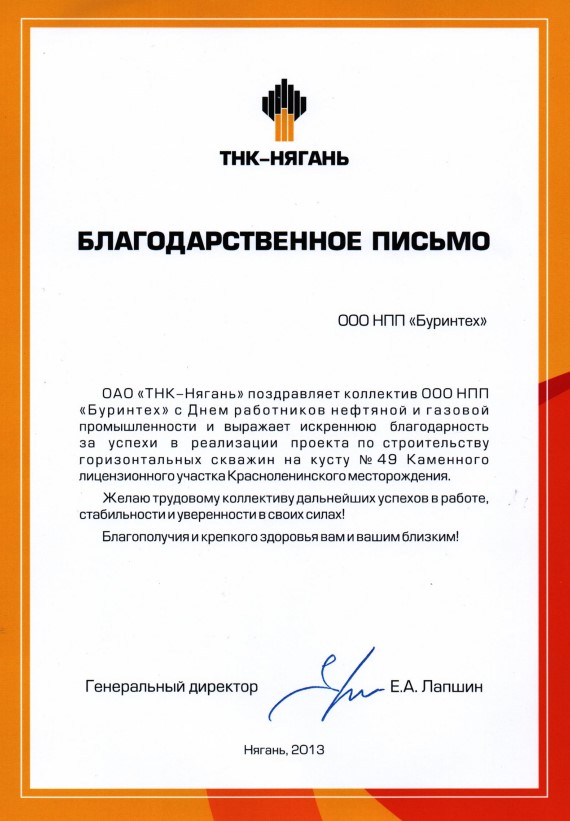 ТНК–НЯГАНЬ

БЛАГОДАРСТВЕННОЕ ПИСЬМО

ООО НПП «Буринтех»

ОАО «ТНК–Нягань» поздравляет коллектив ООО НПП «Буринтех» с Днем работников нефтяной и газовой промышленности и выражает искреннюю благодарность за успехи в реализации проекта по строительству горизонтальных скважин на кусту № 49 Каменного лицензионного участка Красноленинского месторождения.

Желаю трудовому коллективу дальнейших успехов в работе, стабильности и уверенности в своих силах!

Благополучия и крепкого здоровья вам и вашим близким!

Генеральный директор Е.А. Лапшин

Нягань, 2013